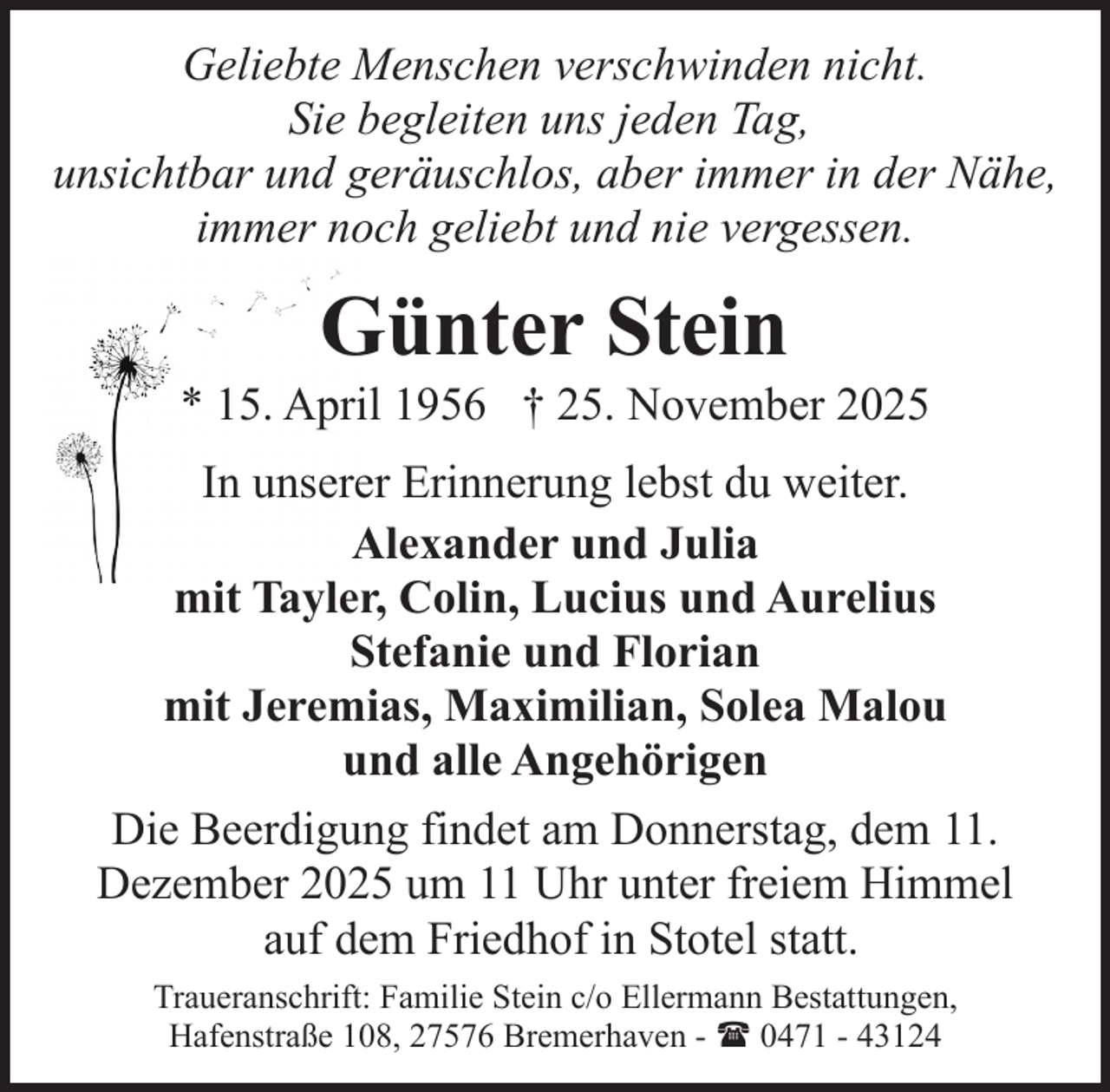 Geliebte Menschen verschwinden nicht.
Sie begleiten uns jeden Tag,
unsichtbar und geräuschlos, aber immer in der Nähe,
immer noch geliebt und nie vergessen.

Günter Stein

* 15. April 1956 † 25. November 2025

In unserer Erinnerung lebst du weiter.

Alexander und Julia
mit Tayler, Colin, Lucius und Aurelius
Stefanie und Florian
mit Jeremias, Maximilian, Solea Malou
und alle Angehörigen

Die Beerdigung findet am Donnerstag, dem 11. Dezember 2025 um 11 Uhr unter freiem Himmel auf dem Friedhof in Stotel statt.

Traueranschrift: Familie Stein c/o Ellermann Bestattungen,
Hafenstraße 108, 27576 Bremerhaven - ☎ 0471 - 43124